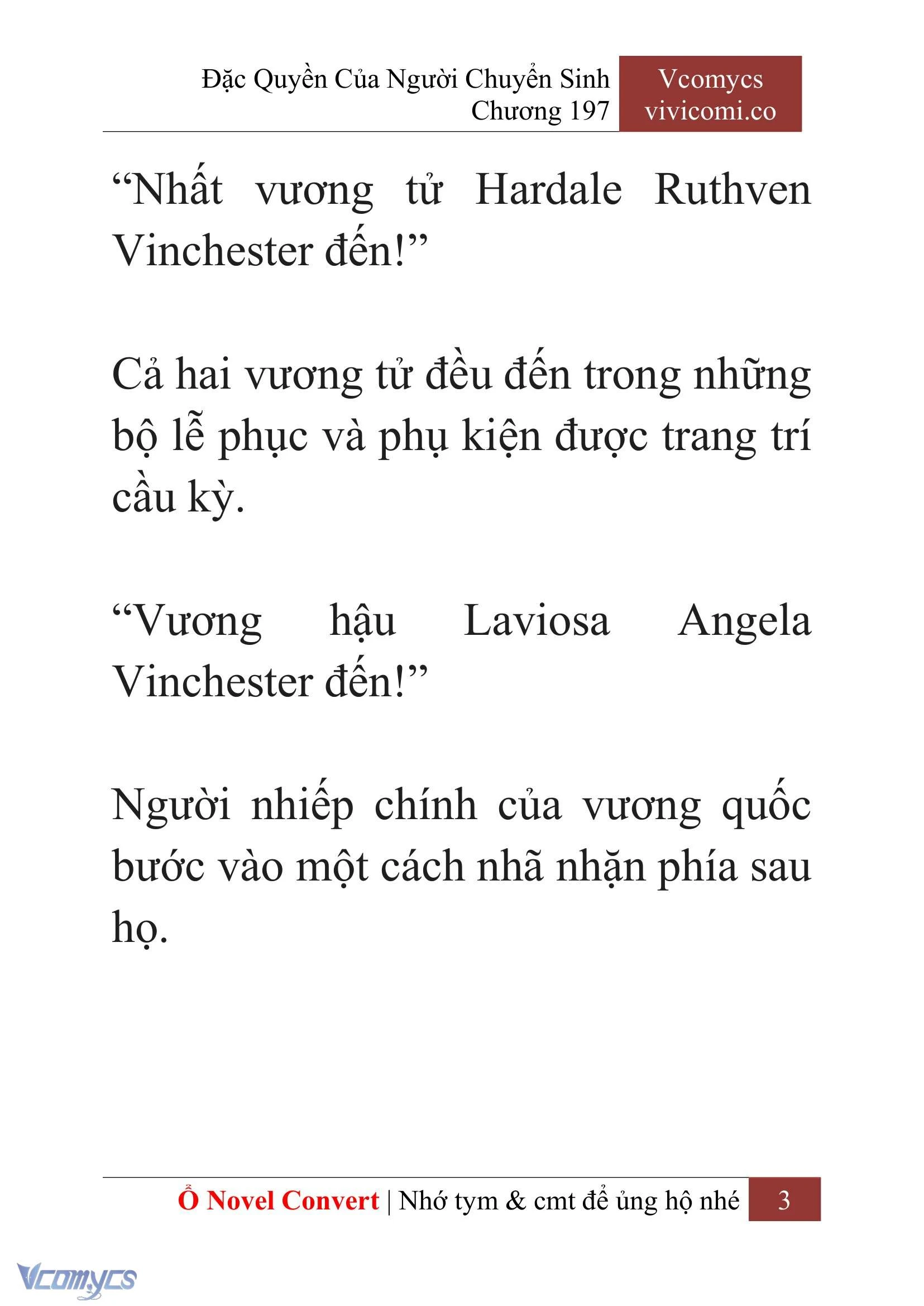 Đặc Quyền Của Người Chuyển Sinh
Chương 197

Vcomycs
vivicomi.co

“Nhất vương tử Hardale Ruthven Vinchester đến!”

Cả hai vương tử đều đến trong những bộ lễ phục và phụ kiện được trang trí cầu kỳ.

“Vương hậu Laviosa Angela Vinchester đến!”

Người nhiếp chính của vương quốc bước vào một cách nhã nhặn phía sau họ.

Ổ Novel Convert | Nhớ tym & cmt để ủng hộ nhé 3

Vcomycs